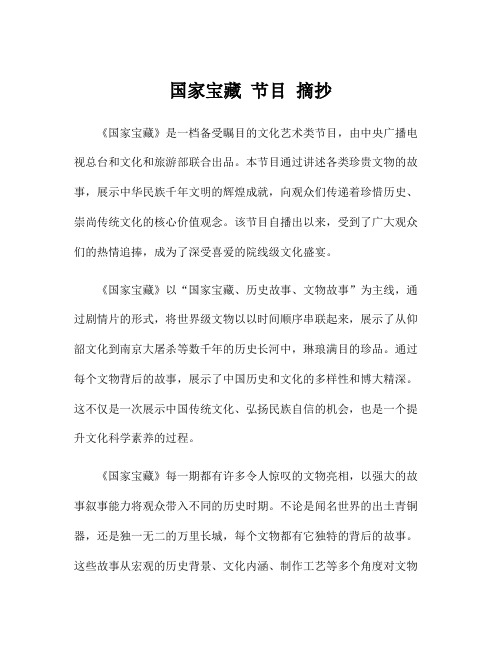 国家宝藏 节目 摘抄

《国家宝藏》是一档备受瞩目的文化艺术类节目，由中央广播电视总台和文化和旅游部联合出品。本节目通过讲述各类珍贵文物的故事，展示中华民族千年文明的辉煌成就，向观众们传递着珍惜历史、崇尚传统文化的核心价值观念。该节目自播出以来，受到了广大观众们的热情追捧，成为了深受喜爱的院线级文化盛宴。

《国家宝藏》以“国家宝藏、历史故事、文物故事”为主线，通过剧情片的形式，将世界级文物以以时间顺序串联起来，展示了从仰韶文化到南京大屠杀等数千年的历史长河中，琳琅满目的珍品。通过每个文物背后的故事，展示了中国历史和文化的多样性和博大精深。这不仅是一次展示中国传统文化、弘扬民族自信的机会，也是一个提升文化科学素养的过程。

《国家宝藏》每一期都有许多令人惊叹的文物亮相，以强大的故事叙事能力将观众带入不同的历史时期。不论是闻名世界的出土青铜器，还是独一无二的万里长城，每个文物都有它独特的背后的故事。这些故事从宏观的历史背景、文化内涵、制作工艺等多个角度对文物